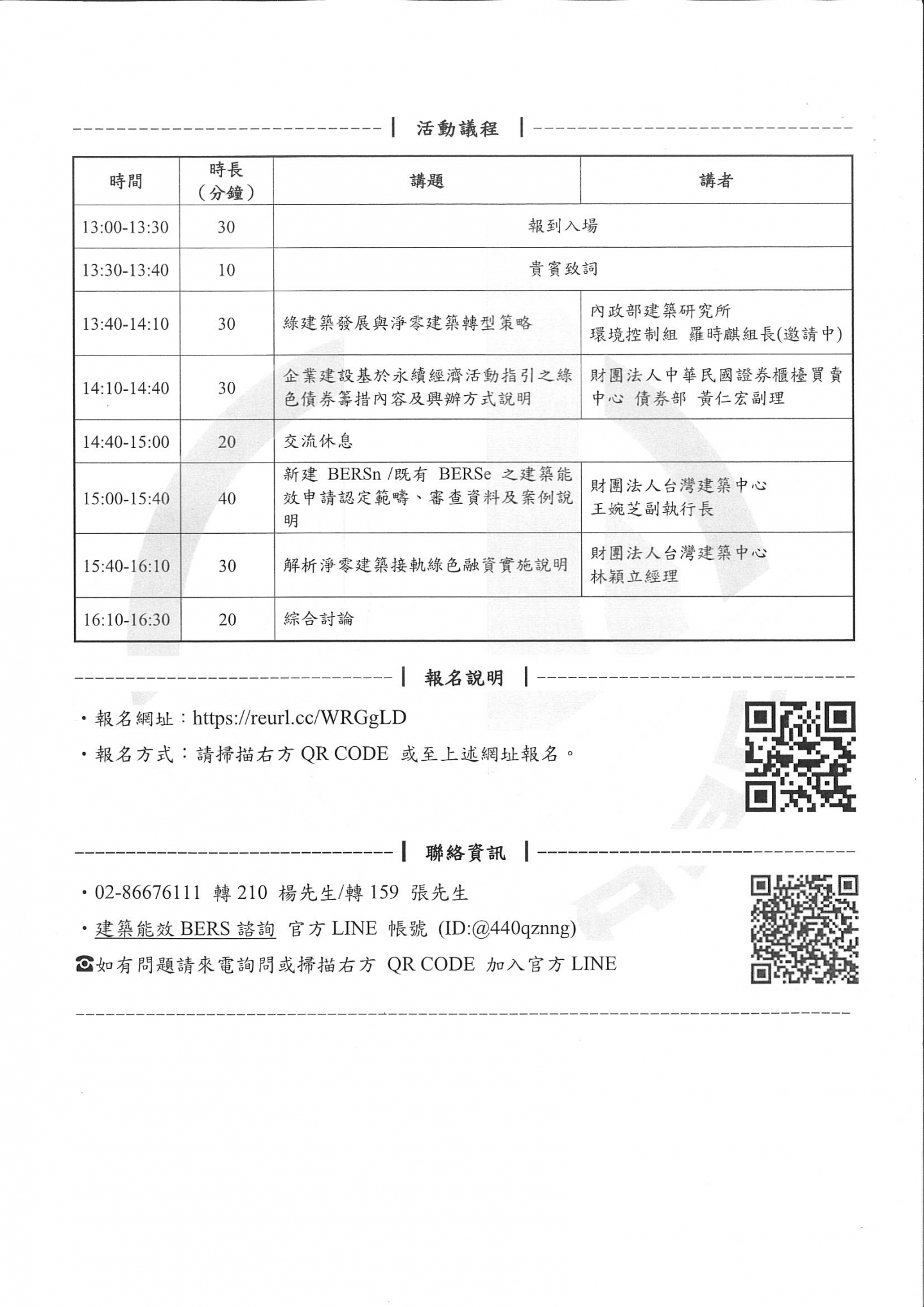 活動議程

| 時間 | 時長（分鐘） | 講題 | 講者 |
|---|---|---|---|
| 13:00-13:30 | 30 | 報到入場 | |
| 13:30-13:40 | 10 | 貴賓致詞 | |
| 13:40-14:10 | 30 | 綠建築發展與淨零建築轉型策略 | 內政部建築研究所 環境控制組 羅時麒組長(邀請中) |
| 14:10-14:40 | 30 | 企業建設基於永續經濟活動指引之綠色債券籌措內容及興辦方式說明 | 財團法人中華民國證券櫃檯買賣中心 債券部 黃仁宏副理 |
| 14:40-15:00 | 20 | 交流休息 | |
| 15:00-15:40 | 40 | 新建 BERSn /既有 BERSe 之建築能效申請認定範疇、審查資料及案例說明 | 財團法人台灣建築中心 王婉芝副執行長 |
| 15:40-16:10 | 30 | 解析淨零建築接軌綠色融資實施說明 | 財團法人台灣建築中心 林穎立經理 |
| 16:10-16:30 | 20 | 綜合討論 | |

報名說明

・報名網址：https://reurl.cc/WRGgLD
・報名方式：請掃描右方 QR CODE 或至上述網址報名。

聯絡資訊

・02-86676111 轉 210 楊先生/轉 159 張先生
・建築能效 BERS 諮詢 官方 LINE 帳號 (ID:@440qznng)
☎如有問題請來電詢問或掃描右方 QR CODE 加入官方 LINE